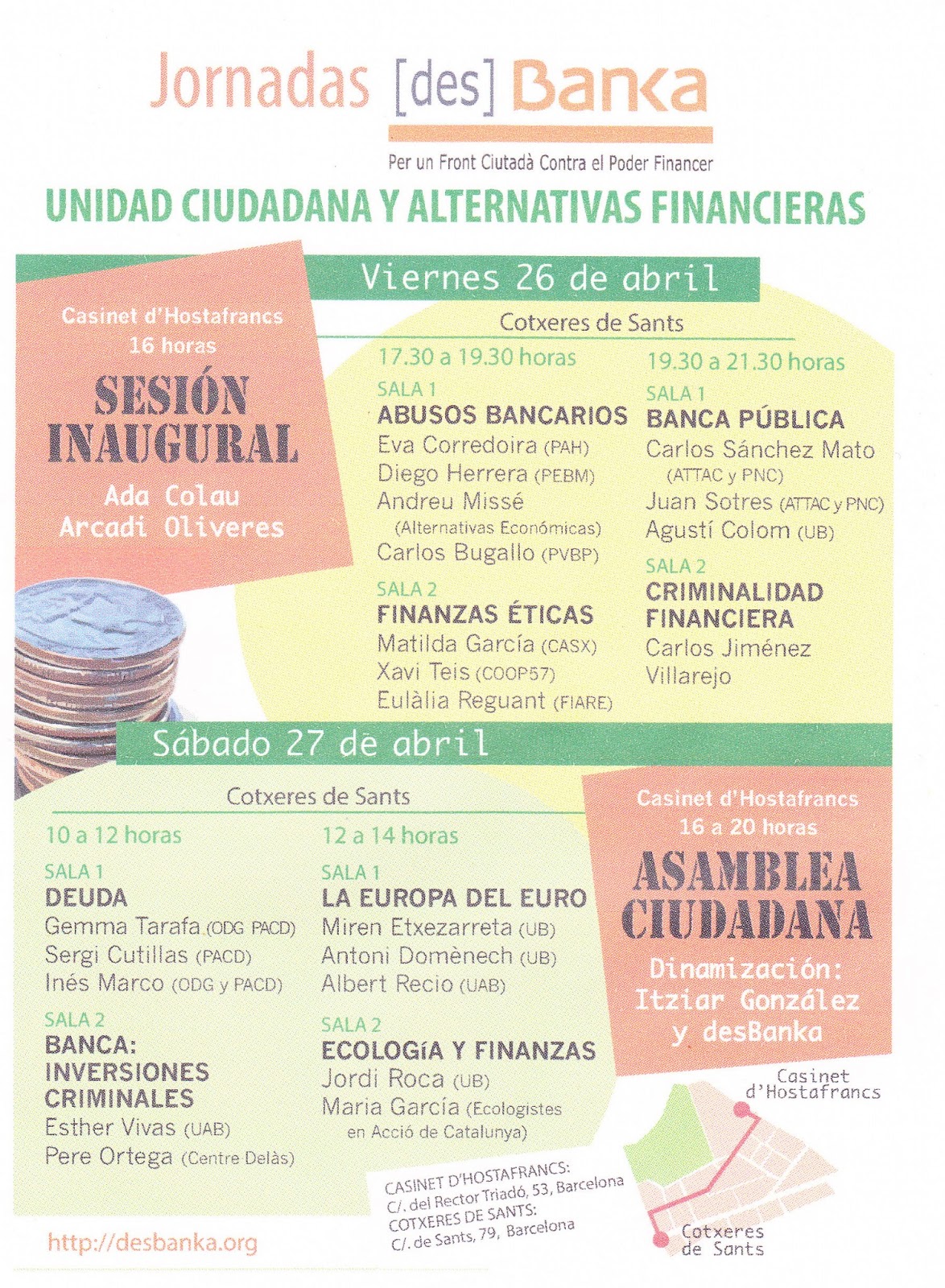 Jornadas [des] Banka

Per un Front Ciutadà Contra el Poder Financer

UNIDAD CIUDADANA Y ALTERNATIVAS FINANCIERAS

Viernes 26 de abril

Casinet d'Hostafrancs
16 horas

SESIÓN INAUGURAL
Ada Colau
Arcadi Oliveres

Cotxeres de Sants

17.30 a 19.30 horas

SALA 1
ABUSOS BANCARIOS
Eva Corredoira (PAH)
Diego Herrera (PEBM)
Andreu Missé (Alternativas Económicas)
Carlos Bugallo (PVBP)

SALA 2
FINANZAS ÉTICAS
Matilda García (CASX)
Xavi Teis (COOP57)
Eulàlia Reguant (FIARE)

19.30 a 21.30 horas

SALA 1
BANCA PÚBLICA
Carlos Sánchez Mato (ATTAC y PNC)
Juan Sotres (ATTAC y PNC)
Agustí Colom (UB)

SALA 2
CRIMINALIDAD FINANCIERA
Carlos Jiménez Villarejo

Sábado 27 de abril

Cotxeres de Sants

10 a 12 horas

SALA 1
DEUDA
Gemma Tarafa (ODG PACD)
Sergi Cutillas (PACD)
Inés Marco (ODG y PACD)

SALA 2
BANCA: INVERSIONES CRIMINALES
Esther Vivas (UAB)
Pere Ortega (Centre Delàs)

12 a 14 horas

SALA 1
LA EUROPA DEL EURO
Miren Etxezarreta (UB)
Antoni Domènech (UB)
Albert Recio (UAB)

SALA 2
ECOLOGÍA Y FINANZAS
Jordi Roca (UB)
Maria García (Ecologistes en Acció de Catalunya)

Casinet d'Hostafrancs
16 a 20 horas

ASAMBLEA CIUDADANA
Dinamización:
Itziar González y desBanka

Casinet d'Hostafrancs

Cotxeres de Sants

CASINET D'HOSTAFRANCS:
C/. del Rector Triadó, 53, Barcelona
COTXERES DE SANTS:
C/. de Sants, 79, Barcelona

http://desbanka.org